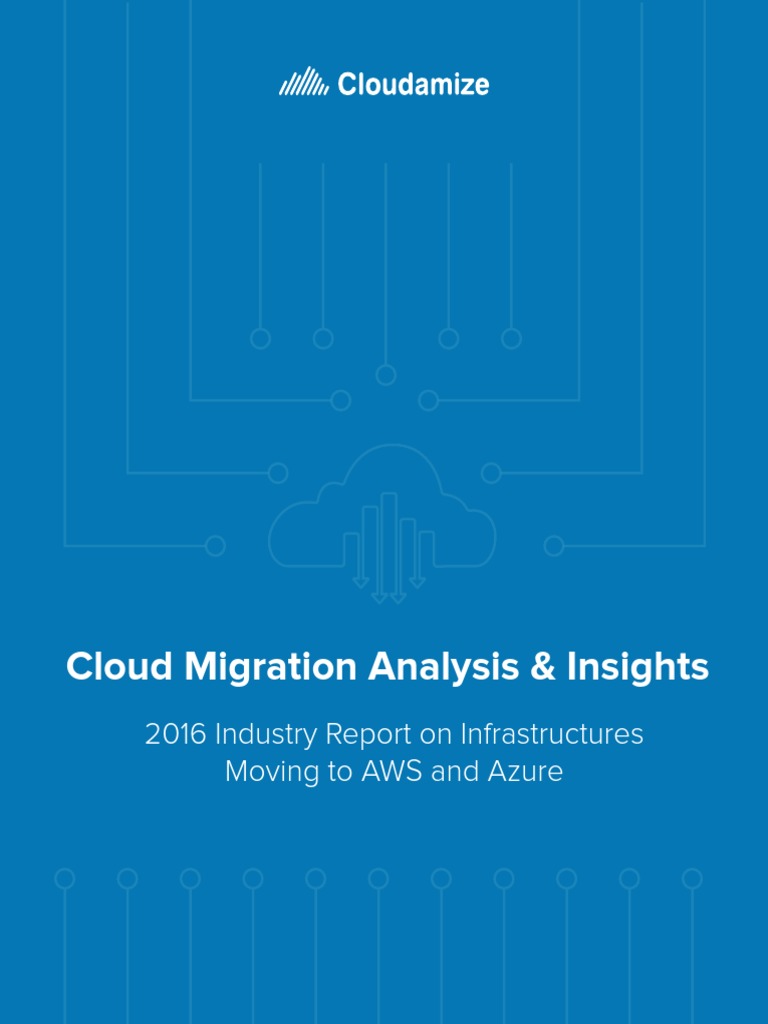 Cloudamize

Cloud Migration Analysis & Insights

2016 Industry Report on Infrastructures Moving to AWS and Azure